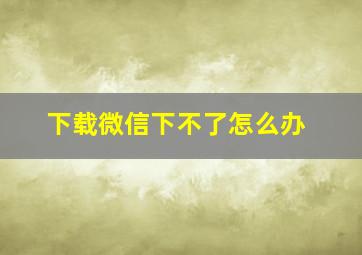 下载微信下不了怎么办